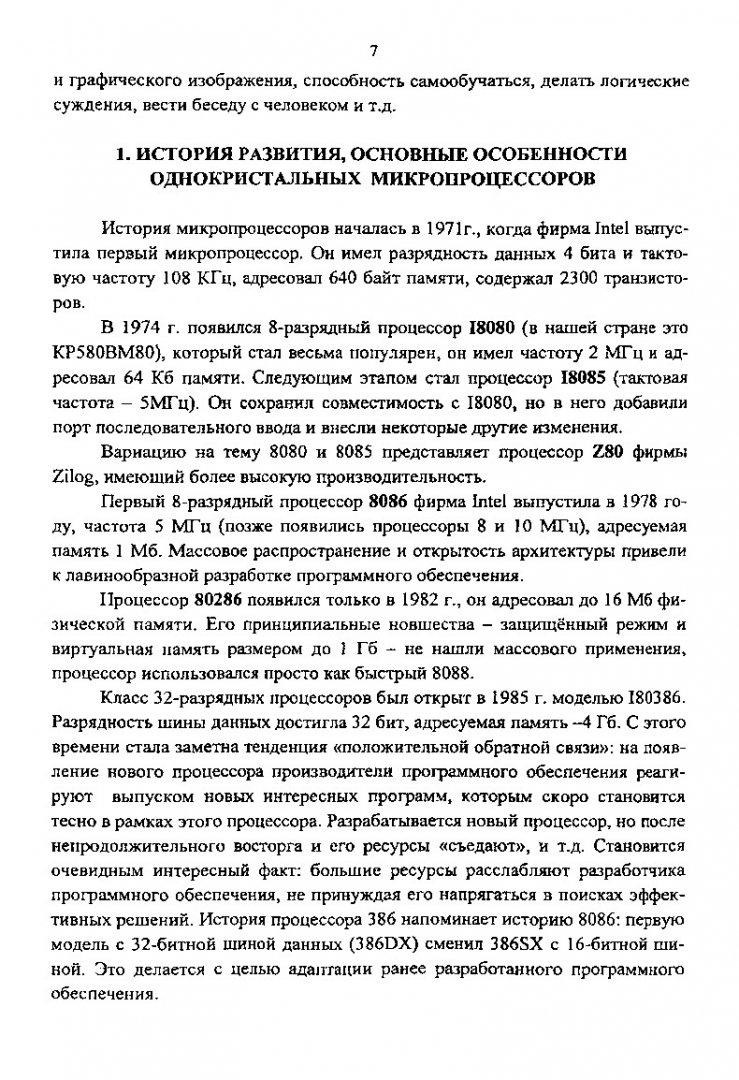 7

и графического изображения, способность самообучаться, делать логические суждения, вести беседу с человеком и т.д.

1. ИСТОРИЯ РАЗВИТИЯ, ОСНОВНЫЕ ОСОБЕННОСТИ ОДНОКРИСТАЛЬНЫХ МИКРОПРОЦЕССОРОВ

История микропроцессоров началась в 1971г., когда фирма Intel выпустила первый микропроцессор. Он имел разрядность данных 4 бита и тактовую частоту 108 КГц, адресовал 640 байт памяти, содержал 2300 транзисторов.

В 1974 г. появился 8-разрядный процессор I8080 (в нашей стране это КР580ВМ80), который стал весьма популярен, он имел частоту 2 МГц и адресовал 64 Кб памяти. Следующим этапом стал процессор I8085 (тактовая частота – 5МГц). Он сохранил совместимость с I8080, но в него добавили порт последовательного ввода и внесли некоторые другие изменения.

Вариацию на тему 8080 и 8085 представляет процессор Z80 фирмы Zilog, имеющий более высокую производительность.

Первый 8-разрядный процессор 8086 фирма Intel выпустила в 1978 году, частота 5 МГц (позже появились процессоры 8 и 10 МГц), адресуемая память 1 Мб. Массовое распространение и открытость архитектуры привели к лавинообразной разработке программного обеспечения.

Процессор 80286 появился только в 1982 г., он адресовал до 16 Мб физической памяти. Его принципиальные новшества – защищённый режим и виртуальная память размером до 1 Гб – не нашли массового применения, процессор использовался просто как быстрый 8088.

Класс 32-разрядных процессоров был открыт в 1985 г. моделью I80386. Разрядность шины данных достигла 32 бит, адресуемая память –4 Гб. С этого времени стала заметна тенденция «положительной обратной связи»: на появление нового процессора производители программного обеспечения реагируют выпуском новых интересных программ, которым скоро становится тесно в рамках этого процессора. Разрабатывается новый процессор, но после непродолжительного восторга и его ресурсы «съедают», и т.д. Становится очевидным интересный факт: большие ресурсы расслабляют разработчика программного обеспечения, не принуждая его напрягаться в поисках эффективных решений. История процессора 386 напоминает историю 8086: первую модель с 32-битной шиной данных (386DX) сменил 386SX с 16-битной шиной. Это делается с целью адаптации ранее разработанного программного обеспечения.